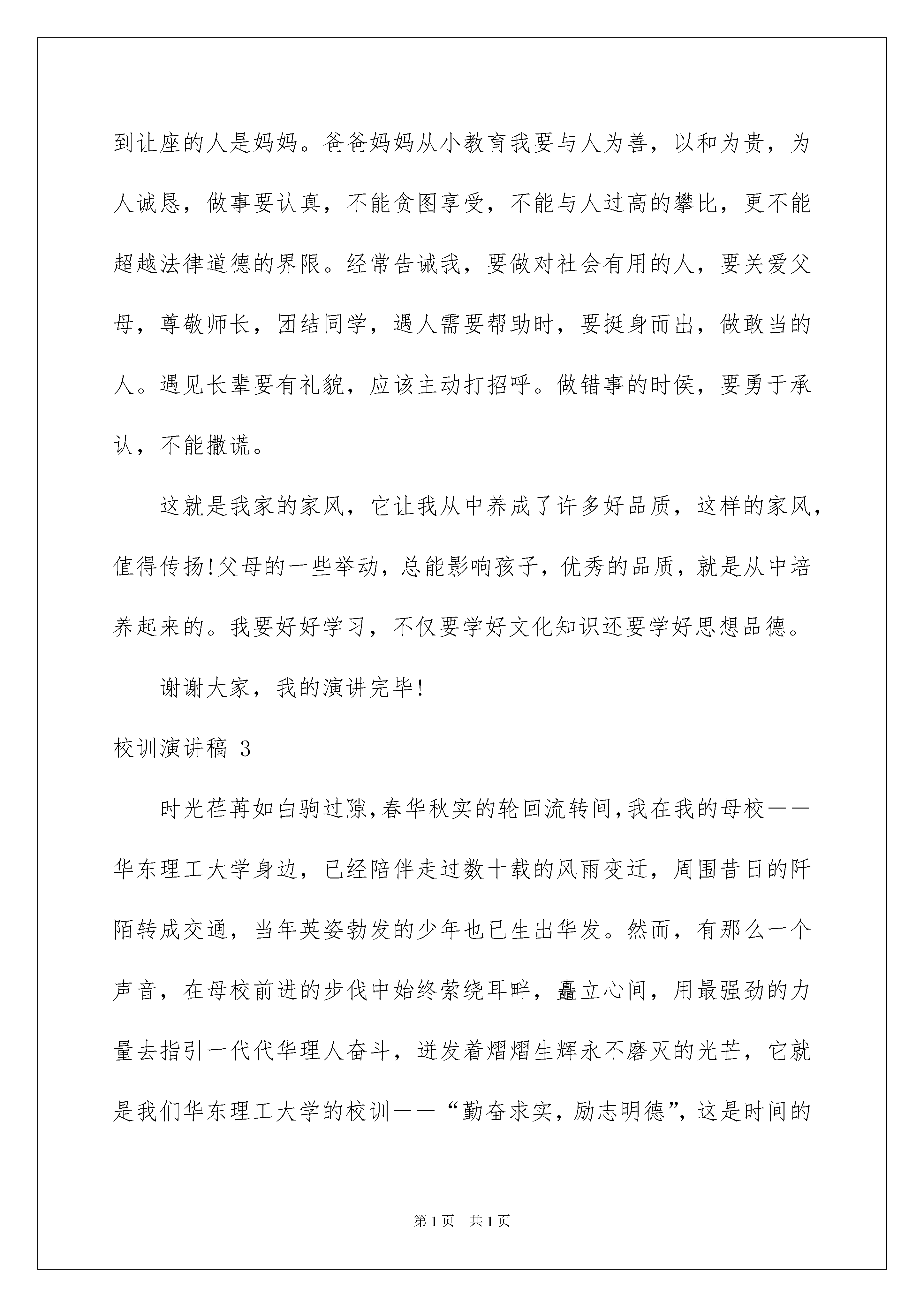 到让座的人是妈妈。爸爸妈妈从小教育我要与人为善，以和为贵，为人诚恳，做事要认真，不能贪图享受，不能与人过高的攀比，更不能超越法律道德的界限。经常告诫我，要做对社会有用的人，要关爱父母，尊敬师长，团结同学，遇人需要帮助时，要挺身而出，做敢当的人。遇见长辈要有礼貌，应该主动打招呼。做错事的时侯，要勇于承认，不能撒谎。

这就是我家的家风，它让我从中养成了许多好品质，这样的家风，值得传扬!父母的一些举动，总能影响孩子，优秀的品质，就是从中培养起来的。我要好好学习，不仅要学好文化知识还要学好思想品德。

谢谢大家，我的演讲完毕!

校训演讲稿 3

时光荏苒如白驹过隙,春华秋实的轮回流转间,我在我的母校——华东理工大学身边，已经陪伴走过数十载的风雨变迁，周围昔日的阡陌转成交通，当年英姿勃发的少年也已生出华发。然而，有那么一个声音，在母校前进的步伐中始终萦绕耳畔，矗立心间，用最强劲的力量去指引一代代华理人奋斗，迸发着熠熠生辉永不磨灭的光芒，它就是我们华东理工大学的校训——“勤奋求实，励志明德”，这是时间的

第1页 共1页